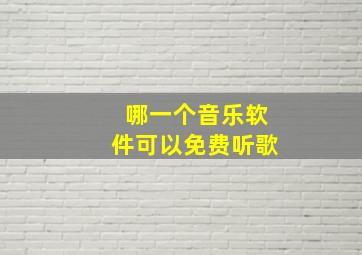 哪一个音乐软件可以免费听歌